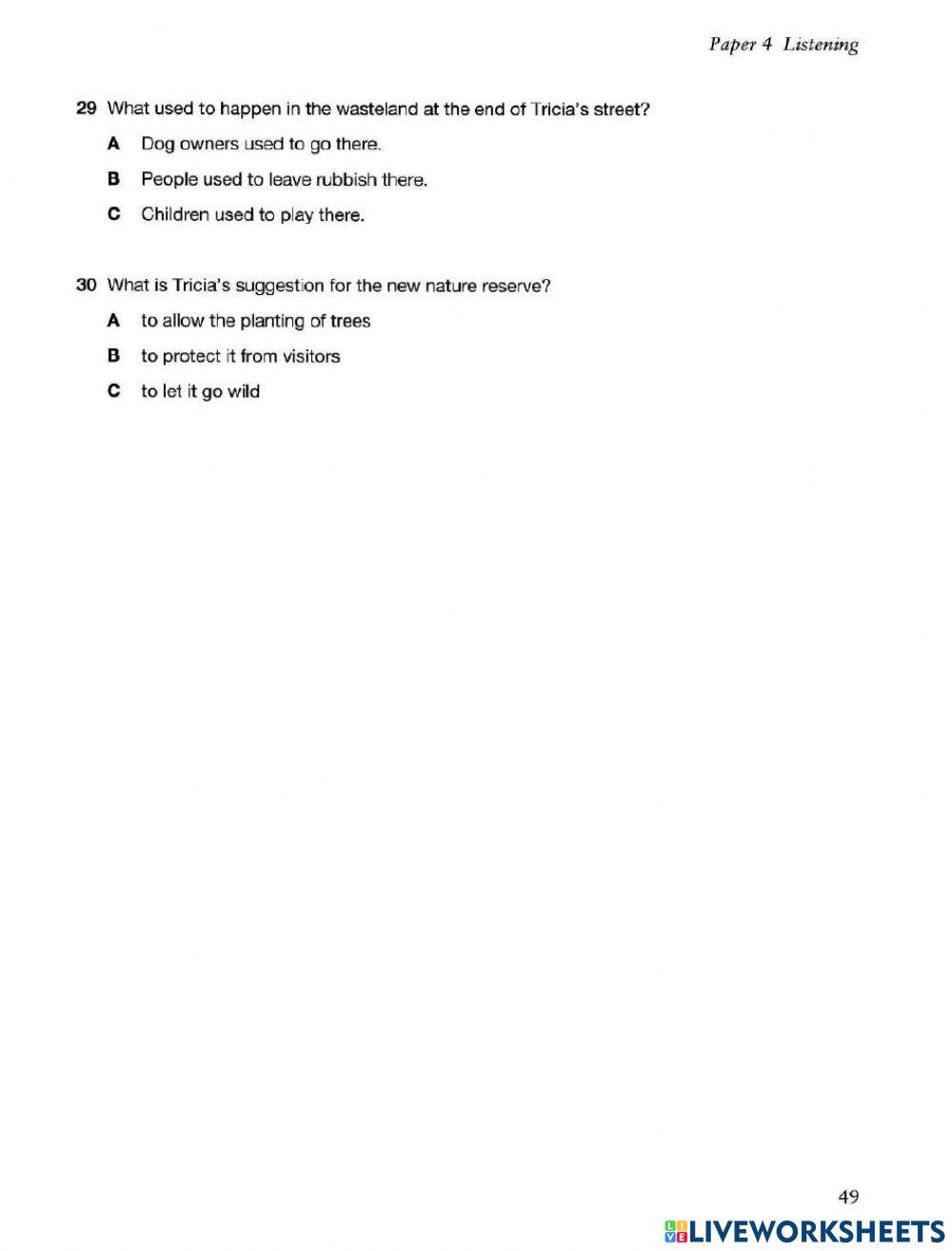 Paper 4 Listening

29 What used to happen in the wasteland at the end of Tricia's street?

A Dog owners used to go there.

B People used to leave rubbish there.

C Children used to play there.

30 What is Tricia's suggestion for the new nature reserve?

A to allow the planting of trees

B to protect it from visitors

C to let it go wild

49

LIVEWORKSHEETS